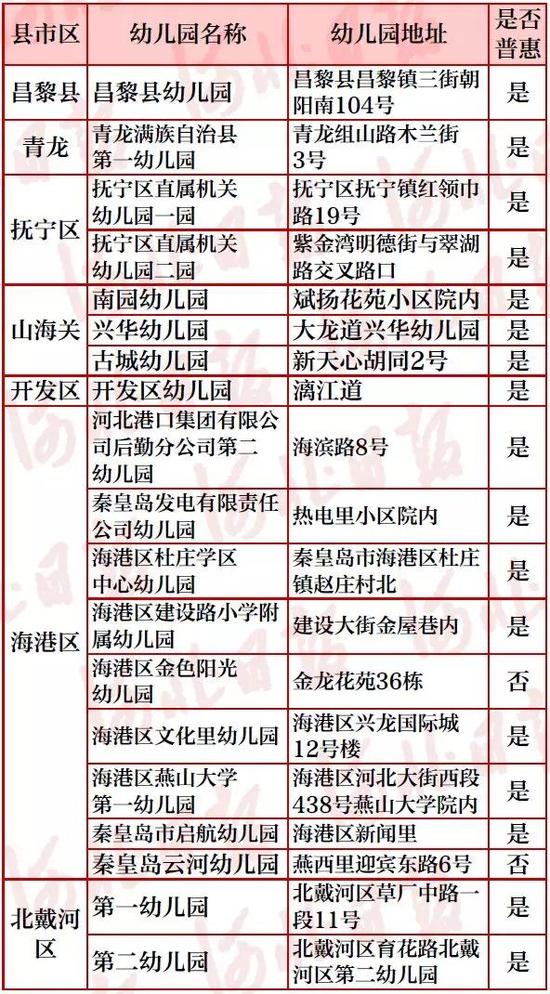 | 县市区 | 幼儿园名称 | 幼儿园地址 | 是否普惠 |
|---|---|---|---|
| 昌黎县 | 昌黎县幼儿园 | 昌黎县昌黎镇三街朝阳南104号 | 是 |
| 青龙 | 青龙满族自治县第一幼儿园 | 青龙组山路木兰街3号 | 是 |
| 抚宁区 | 抚宁区直属机关幼儿园一园 | 抚宁区抚宁镇红领巾路19号 | 是 |
| 抚宁区 | 抚宁区直属机关幼儿园二园 | 紫金湾明德街与翠湖路交叉路口 | 是 |
| 山海关 | 南园幼儿园 | 斌扬花苑小区院内 | 是 |
| 山海关 | 兴华幼儿园 | 大龙道兴华幼儿园 | 是 |
| 山海关 | 古城幼儿园 | 新天心胡同2号 | 是 |
| 开发区 | 开发区幼儿园 | 漓江道 | 是 |
| 海港区 | 河北港口集团有限公司后勤分公司第二幼儿园 | 海滨路8号 | 是 |
| 海港区 | 秦皇岛发电有限责任公司幼儿园 | 热电里小区院内 | 是 |
| 海港区 | 海港区杜庄学区中心幼儿园 | 秦皇岛市海港区杜庄镇赵庄村北 | 是 |
| 海港区 | 海港区建设路小学附属幼儿园 | 建设大街金屋巷内 | 是 |
| 海港区 | 海港区金色阳光幼儿园 | 金龙花苑36栋 | 否 |
| 海港区 | 海港区文化里幼儿园 | 海港区兴龙国际城12号楼 | 是 |
| 海港区 | 海港区燕山大学第一幼儿园 | 海港区河北大街西段438号燕山大学院内 | 是 |
| 海港区 | 秦皇岛市启航幼儿园 | 海港区新闻里 | 是 |
| 海港区 | 秦皇岛云河幼儿园 | 燕西里迎宾东路6号 | 否 |
| 北戴河区 | 第一幼儿园 | 北戴河区草厂中路一段11号 | 是 |
| 北戴河区 | 第二幼儿园 | 北戴河区育花路北戴河区第二幼儿园 | 是 |